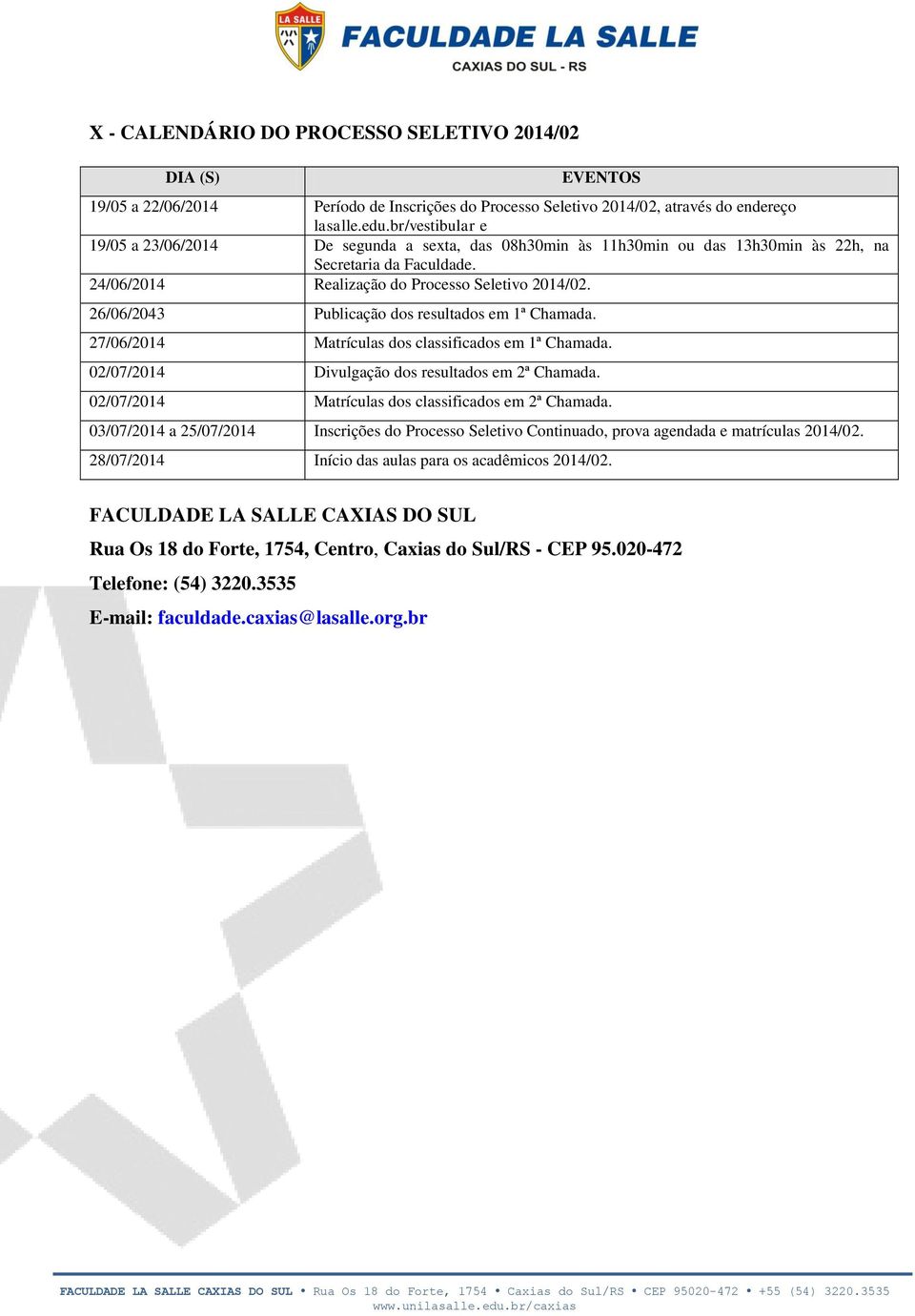 LA SALLE

FACULDADE LA SALLE
CAXIAS DO SUL - RS

X - CALENDÁRIO DO PROCESSO SELETIVO 2014/02

| DIA (S) | EVENTOS |
|---|---|
| 19/05 a 22/06/2014 | Período de Inscrições do Processo Seletivo 2014/02, através do endereço lasalle.edu.br/vestibular e |
| 19/05 a 23/06/2014 | De segunda a sexta, das 08h30min às 11h30min ou das 13h30min às 22h, na Secretaria da Faculdade. |
| 24/06/2014 | Realização do Processo Seletivo 2014/02. |
| 26/06/2043 | Publicação dos resultados em 1ª Chamada. |
| 27/06/2014 | Matrículas dos classificados em 1ª Chamada. |
| 02/07/2014 | Divulgação dos resultados em 2ª Chamada. |
| 02/07/2014 | Matrículas dos classificados em 2ª Chamada. |
| 03/07/2014 a 25/07/2014 | Inscrições do Processo Seletivo Continuado, prova agendada e matrículas 2014/02. |
| 28/07/2014 | Início das aulas para os acadêmicos 2014/02. |

FACULDADE LA SALLE CAXIAS DO SUL

Rua Os 18 do Forte, 1754, Centro, Caxias do Sul/RS - CEP 95.020-472

Telefone: (54) 3220.3535

E-mail: faculdade.caxias@lasalle.org.br

FACULDADE LA SALLE CAXIAS DO SUL • Rua Os 18 do Forte, 1754 • Caxias do Sul/RS • CEP 95020-472 • +55 (54) 3220.3535
www.unilasalle.edu.br/caxias